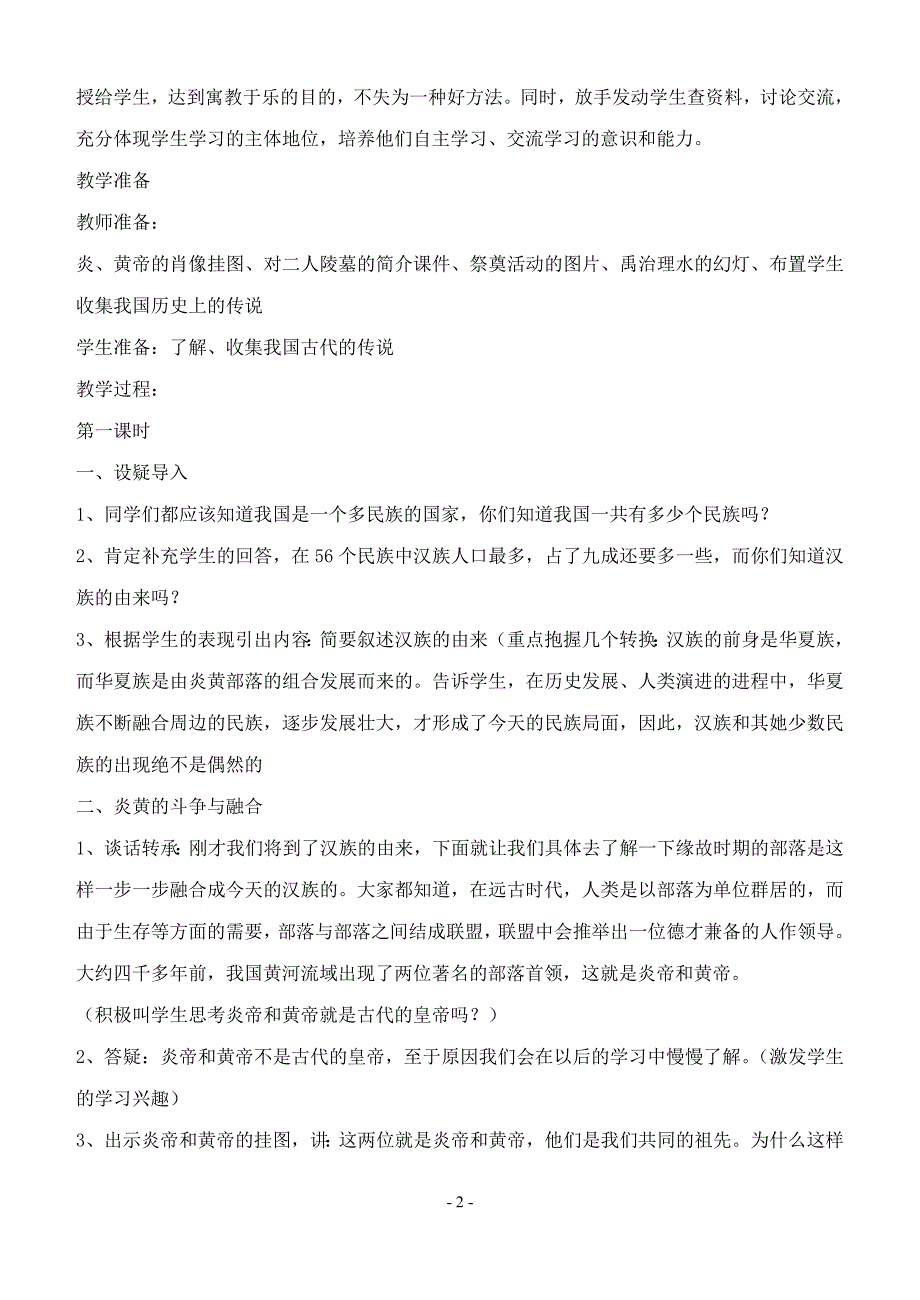 授给学生，达到寓教于乐的目的，不失为一种好方法。同时，放手发动学生查资料，讨论交流，充分体现学生学习的主体地位，培养他们自主学习、交流学习的意识和能力。

教学准备

教师准备：

炎、黄帝的肖像挂图、对二人陵墓的简介课件、祭奠活动的图片、禹治理水的幻灯、布置学生收集我国历史上的传说

学生准备：了解、收集我国古代的传说

教学过程：

第一课时

一、设疑导入

1、同学们都应该知道我国是一个多民族的国家，你们知道我国一共有多少个民族吗？

2、肯定补充学生的回答，在 56 个民族中汉族人口最多，占了九成还要多一些，而你们知道汉族的由来吗？

3、根据学生的表现引出内容：简要叙述汉族的由来（重点抱握几个转换：汉族的前身是华夏族，而华夏族是由炎黄部落的组合发展而来的。告诉学生，在历史发展、人类演进的进程中，华夏族不断融合周边的民族，逐步发展壮大，才形成了今天的民族局面，因此，汉族和其她少数民族的出现绝不是偶然的

二、炎黄的斗争与融合

1、谈话转承：刚才我们将到了汉族的由来，下面就让我们具体去了解一下缘故时期的部落是这样一步一步融合成今天的汉族的。大家都知道，在远古时代，人类是以部落为单位群居的，而由于生存等方面的需要，部落与部落之间结成联盟，联盟中会推举出一位德才兼备的人作领导。大约四千多年前，我国黄河流域出现了两位著名的部落首领，这就是炎帝和黄帝。

（积极叫学生思考炎帝和黄帝就是古代的皇帝吗？）

2、答疑：炎帝和黄帝不是古代的皇帝，至于原因我们会在以后的学习中慢慢了解。（激发学生的学习兴趣）

3、出示炎帝和黄帝的挂图，讲：这两位就是炎帝和黄帝，他们是我们共同的祖先。为什么这样

- 2 -